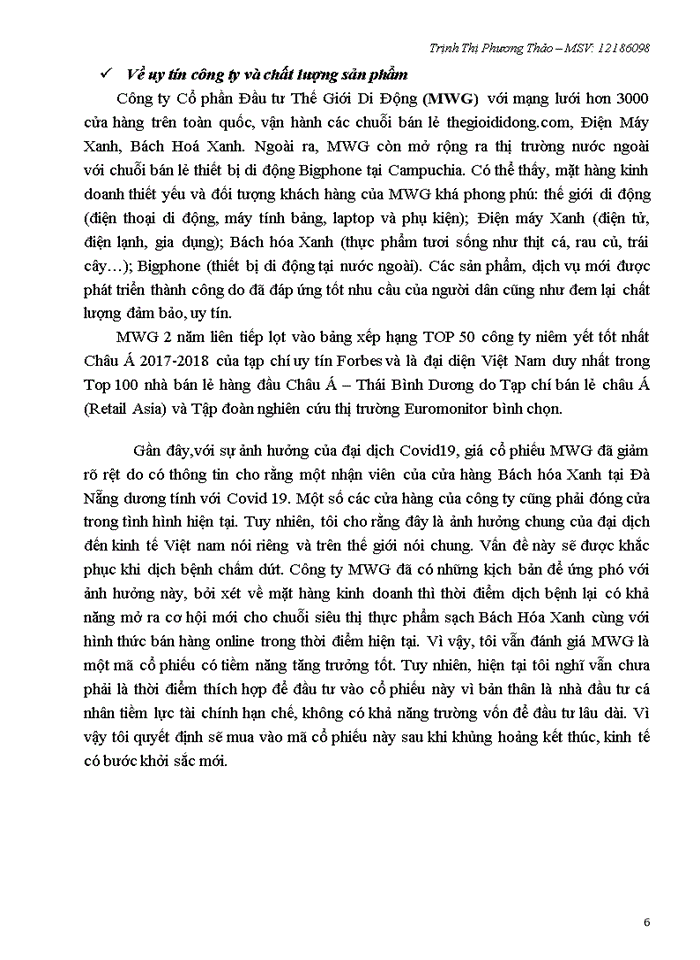 Trịnh Thị Phương Thảo – MSV: 12186098

✓ Về uy tín công ty và chất lượng sản phẩm

Công ty Cổ phần Đầu tư Thế Giới Di Động (MWG) với mạng lưới hơn 3000 cửa hàng trên toàn quốc, vận hành các chuỗi bán lẻ thegioididong.com, Điện Máy Xanh, Bách Hoá Xanh. Ngoài ra, MWG còn mở rộng ra thị trường nước ngoài với chuỗi bán lẻ thiết bị di động Bigphone tại Campuchia. Có thể thấy, mặt hàng kinh doanh thiết yếu và đối tượng khách hàng của MWG khá phong phú: thế giới di động (điện thoại di động, máy tính bảng, laptop và phụ kiện); Điện máy Xanh (điện tử, điện lạnh, gia dụng); Bách hóa Xanh (thực phẩm tươi sống như thịt cá, rau củ, trái cây…); Bigphone (thiết bị di động tại nước ngoài). Các sản phẩm, dịch vụ mới được phát triển thành công do đã đáp ứng tốt nhu cầu của người dân cũng như đem lại chất lượng đảm bảo, uy tín.

MWG 2 năm liên tiếp lọt vào bảng xếp hạng TOP 50 công ty niêm yết tốt nhất Châu Á 2017-2018 của tạp chí uy tín Forbes và là đại diện Việt Nam duy nhất trong Top 100 nhà bán lẻ hàng đầu Châu Á – Thái Bình Dương do Tạp chí bán lẻ châu Á (Retail Asia) và Tập đoàn nghiên cứu thị trường Euromonitor bình chọn.

Gần đây,với sự ảnh hưởng của đại dịch Covid19, giá cổ phiếu MWG đã giảm rõ rệt do có thông tin cho rằng một nhận viên của cửa hàng Bách hóa Xanh tại Đà Nẵng dương tính với Covid 19. Một số các cửa hàng của công ty cũng phải đóng cửa trong tình hình hiện tại. Tuy nhiên, tôi cho rằng đây là ảnh hưởng chung của đại dịch đến kinh tế Việt nam nói riêng và trên thế giới nói chung. Vấn đề này sẽ được khắc phục khi dịch bệnh chấm dứt. Công ty MWG đã có những kịch bản để ứng phó với ảnh hưởng này, bởi xét về mặt hàng kinh doanh thì thời điểm dịch bệnh lại có khả năng mở ra cơ hội mới cho chuỗi siêu thị thực phẩm sạch Bách Hóa Xanh cùng với hình thức bán hàng online trong thời điểm hiện tại. Vì vậy, tôi vẫn đánh giá MWG là một mã cổ phiếu có tiềm năng tăng trưởng tốt. Tuy nhiên, hiện tại tôi nghĩ vẫn chưa phải là thời điểm thích hợp để đầu tư vào cổ phiếu này vì bản thân là nhà đầu tư cá nhân tiềm lực tài chính hạn chế, không có khả năng trường vốn để đầu tư lâu dài. Vì vậy tôi quyết định sẽ mua vào mã cổ phiếu này sau khi khủng hoảng kết thúc, kinh tế có bước khởi sắc mới.

6